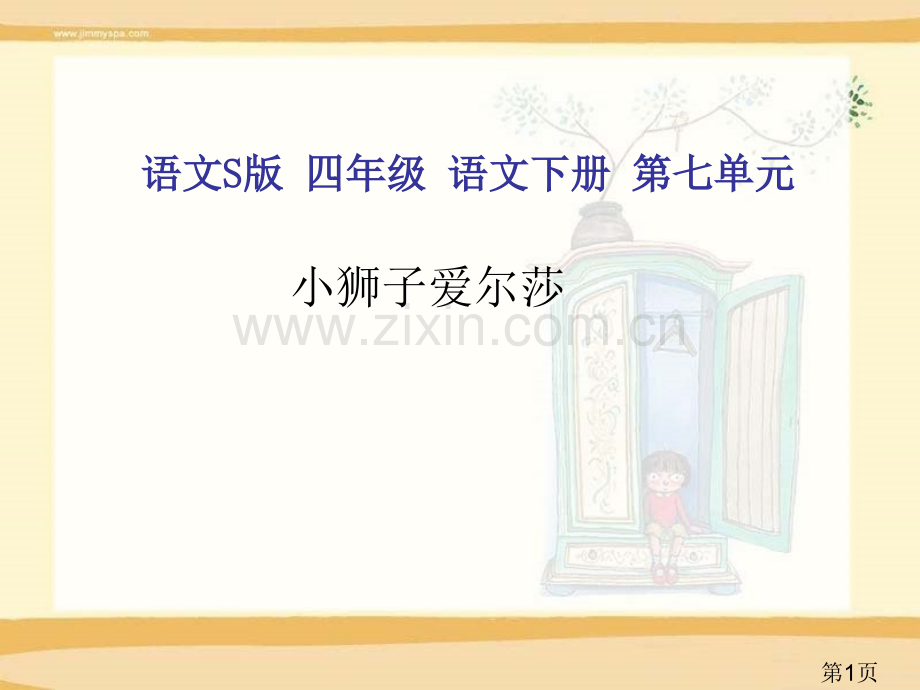 www.jimmyspa.com

语文S版 四年级 语文下册 第七单元

小狮子爱尔莎

www.zixin.com.cn

第1页